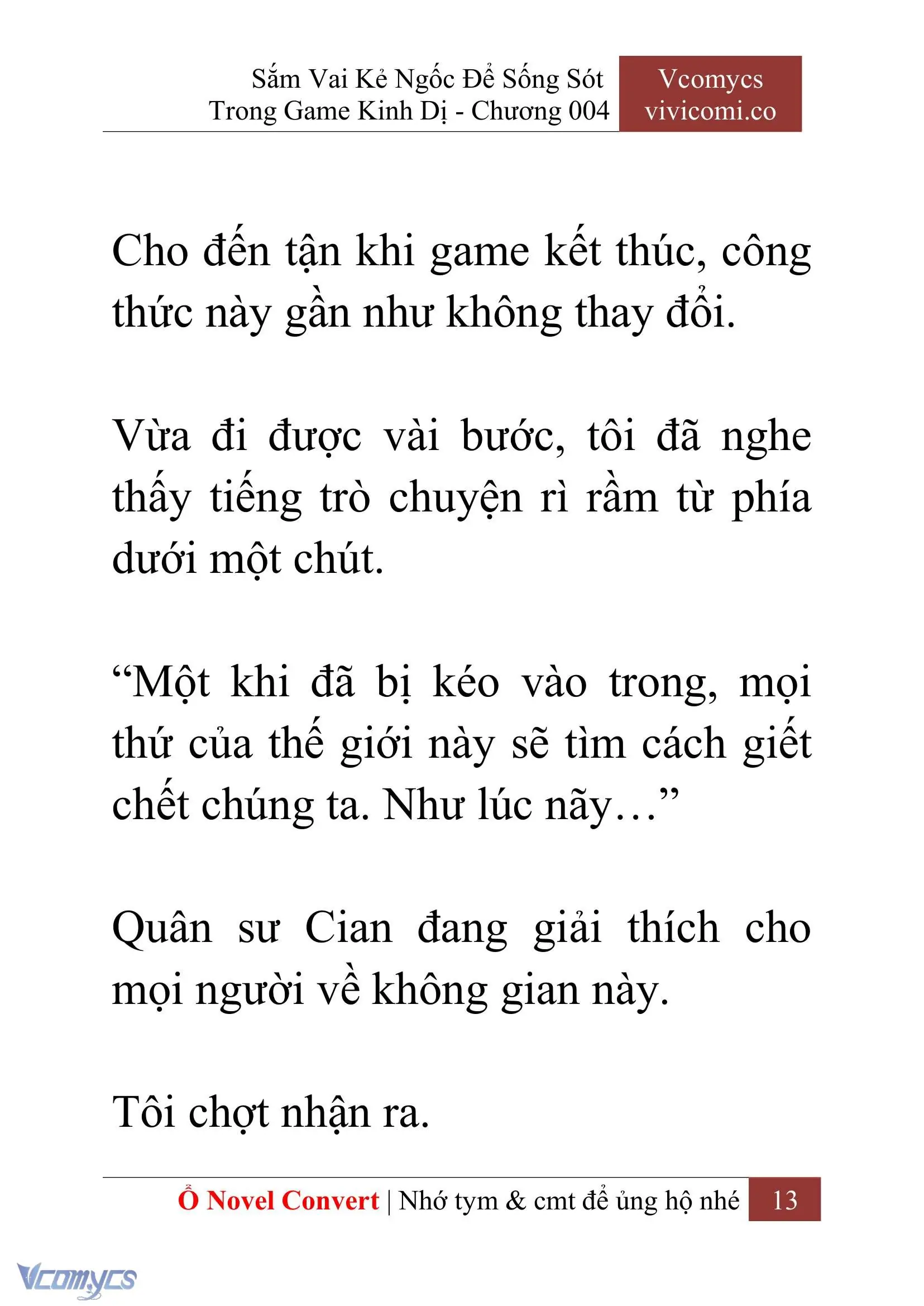 Sắm Vai Kẻ Ngốc Để Sống Sót Trong Game Kinh Dị - Chương 004

Vcomycs vivicomi.co

Cho đến tận khi game kết thúc, công thức này gần như không thay đổi.

Vừa đi được vài bước, tôi đã nghe thấy tiếng trò chuyện rì rầm từ phía dưới một chút.

“Một khi đã bị kéo vào trong, mọi thứ của thế giới này sẽ tìm cách giết chết chúng ta. Như lúc nãy…”

Quân sư Cian đang giải thích cho mọi người về không gian này.

Tôi chợt nhận ra.

Ổ Novel Convert | Nhớ tym & cmt để ủng hộ nhé 13

Vcomycs